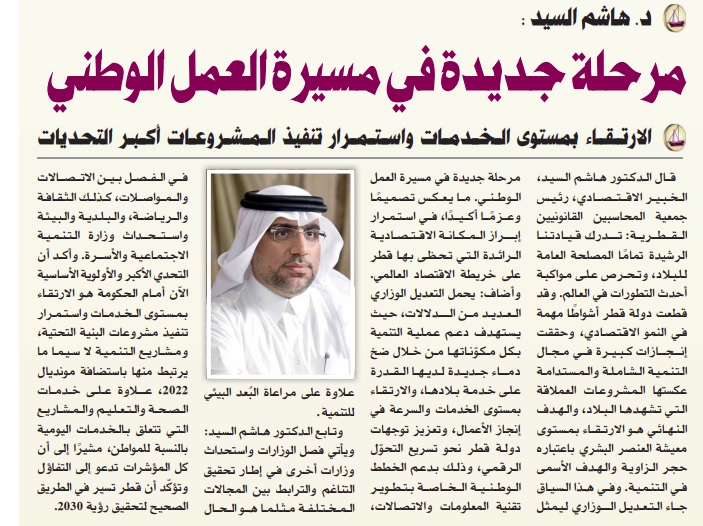 د. هاشم السيد :

مرحلة جديدة في مسيرة العمل الوطني

الارتقاء بمستوى الخدمات واستمرار تنفيذ المشروعات أكبر التحديات

قال الدكتور هاشم السيد، الخبير الاقتصادي، رئيس جمعية المحاسبين القانونيين القطرية: تدرك قيادتنا الرشيدة تمامًا المصلحة العامة للبلاد، وتحرص على مواكبة أحدث التطورات في العالم. وقد قطعت دولة قطر أشواطًا مهمة في النمو الاقتصادي، وحققت إنجازات كبيرة في مجال التنمية الشاملة والمستدامة عكستها المشروعات العملاقة التي تشهدها البلاد، والهدف النهائي هو الارتقاء بمستوى معيشة العنصر البشري باعتباره حجر الزاوية والهدف الأسمى في التنمية. وفي هذا السياق جاء التعديل الوزاري ليمثل مرحلة جديدة في مسيرة العمل الوطني. ما يعكس تصميمًا وعزمًا أكيدًا، في استمرار إبراز المكانة الاقتصادية الرائدة التي تحظى بها قطر على خريطة الاقتصاد العالمي. وأضاف: يحمل التعديل الوزاري العديد من الدلالات، حيث يستهدف دعم عملية التنمية بكل مكوّناتها من خلال ضخ دماء جديدة لديها القدرة على خدمة بلادها، والارتقاء بمستوى الخدمات والسرعة في إنجاز الأعمال، وتعزيز توجهات دولة قطر نحو تسريع التحوّل الرقمي، وذلك بدعم الخطط الوطنية الخاصة بتطوير تقنية المعلومات والاتصالات، علاوة على مراعاة البُعد البيئي للتنمية.

وتابع الدكتور هاشم السيد: ويأتي فصل الوزارات واستحداث وزارات أخرى في إطار تحقيق التناغم والترابط بين المجالات المختلفة مثلما هو الحال في الفصل بين الاتصالات والمواصلات، كذلك الثقافة والرياضة، والبلدية والبيئة واستحداث وزارة التنمية الاجتماعية والأسرة. وأكد أن التحدي الأكبر والأولوية الأساسية الآن أمام الحكومة هو الارتقاء بمستوى الخدمات واستمرار تنفيذ مشروعات البنية التحتية، ومشاريع التنمية لا سيما ما يرتبط منها باستضافة مونديال 2022، علاوة على خدمات الصحة والتعليم والمشاريع التي تتعلق بالخدمات اليومية بالنسبة للمواطن، مشيرًا إلى أن كل المؤشرات تدعو إلى التفاؤل وتؤكّد أن قطر تسير في الطريق الصحيح لتحقيق رؤية 2030.